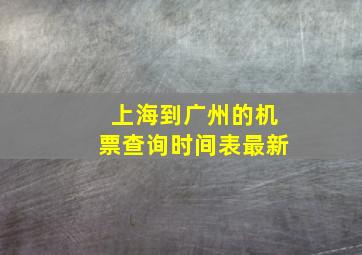 上海到广州的机票查询时间表最新